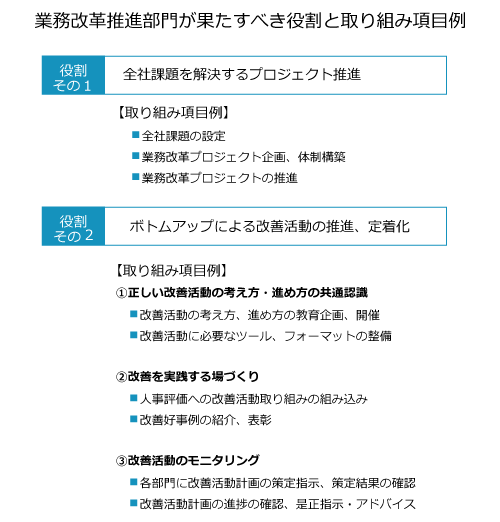 業務改革推進部門が果たすべき役割と取り組み項目例

役割
その1

全社課題を解決するプロジェクト推進

【取り組み項目例】

■全社課題の設定

■業務改革プロジェクト企画、体制構築

■業務改革プロジェクトの推進

役割
その2

ボトムアップによる改善活動の推進、定着化

【取り組み項目例】

①正しい改善活動の考え方・進め方の共通認識

■改善活動の考え方、進め方の教育企画、開催

■改善活動に必要なツール、フォーマットの整備

②改善を実践する場づくり

■人事評価への改善活動取り組みの組み込み

■改善好事例の紹介、表彰

③改善活動のモニタリング

■各部門に改善活動計画の策定指示、策定結果の確認

■改善活動計画の進捗の確認、是正指示・アドバイス